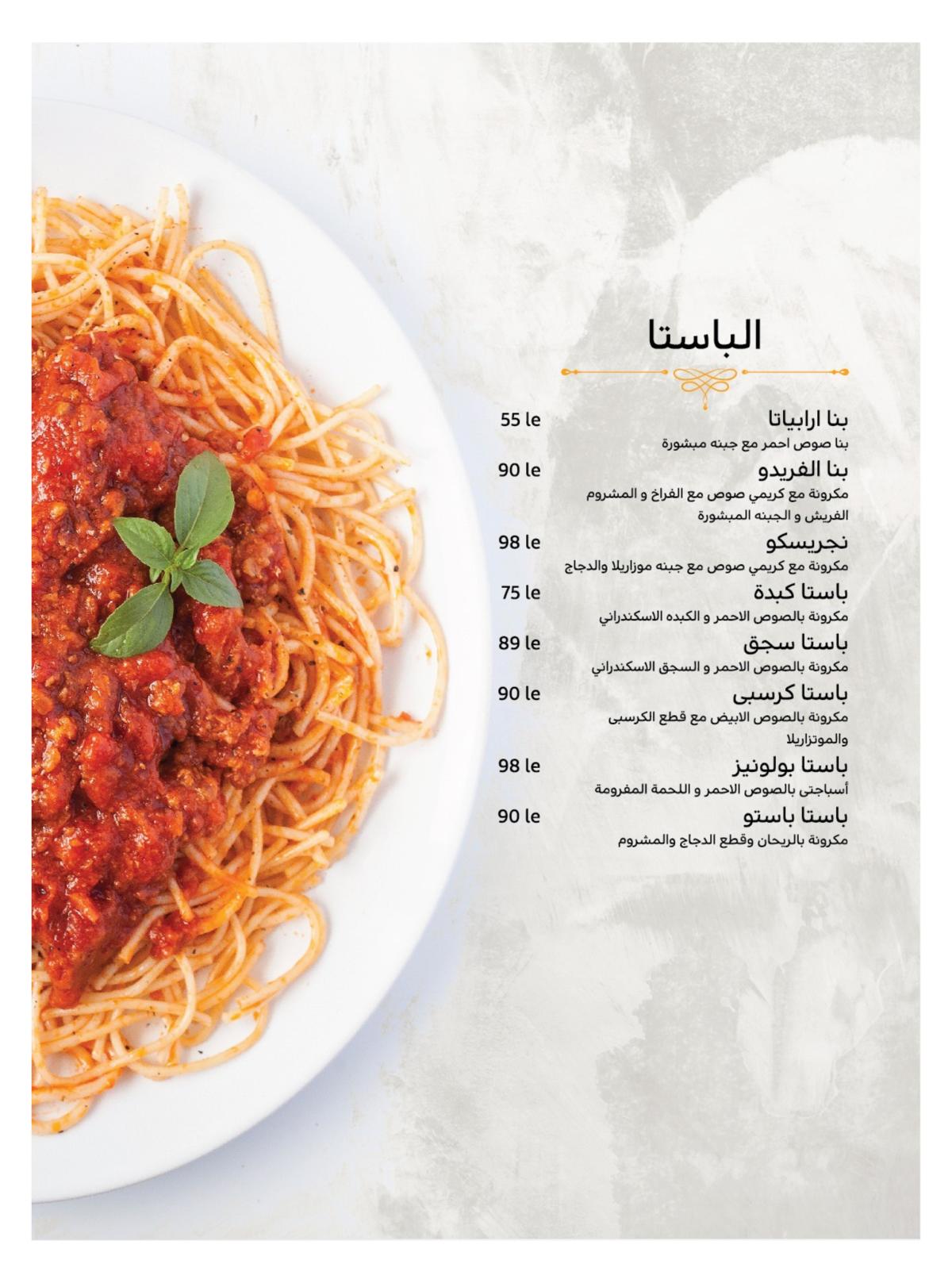 الباستا

بنا ارابياتا 55 le
بنا صوص احمر مع جبنه مبشورة

بنا الفريدو 90 le
مكرونة مع كريمي صوص مع الفراخ و المشروم الفريش و الجبنه المبشورة

نجريسكو 98 le
مكرونة مع كريمي صوص مع جبنه موزاريلا والدجاج

باستا كبدة 75 le
مكرونة بالصوص الاحمر و الكبده الاسكندراني

باستا سجق 89 le
مكرونة بالصوص الاحمر و السجق الاسكندراني

باستا كرسبى 90 le
مكرونة بالصوص الابيض مع قطع الكرسبى والموتزاريلا

باستا بولونيز 98 le
أسباجتى بالصوص الاحمر و اللحمة المفرومة

باستا باستو 90 le
مكرونة بالريحان وقطع الدجاج والمشروم